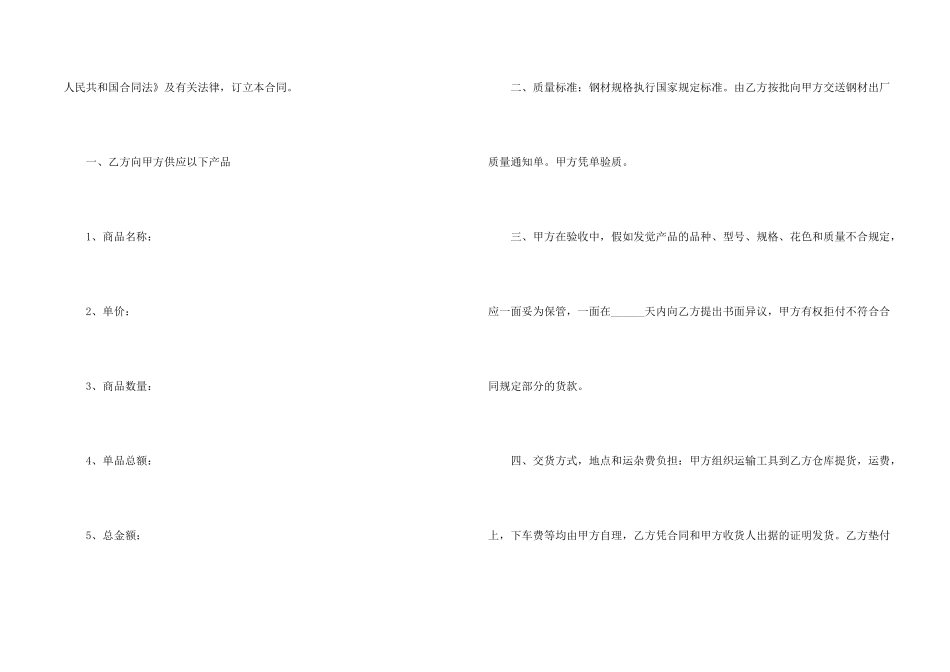 人民共和国合同法》及有关法律，订立本合同。

一、乙方向甲方供应以下产品

1、商品名称：

2、单价：

3、商品数量：

4、单品总额：

5、总金额：

二、质量标准：钢材规格执行国家规定标准。由乙方按批向甲方交送钢材出厂质量通知单。甲方凭单验质。

三、甲方在验收中，假如发觉产品的品种、型号、规格、花色和质量不合规定，应一面妥为保管，一面在____天内向乙方提出书面异议，甲方有权拒付不符合合同规定部分的货款。

四、交货方式，地点和运杂费负担：甲方组织运输工具到乙方仓库提货，运费，上，下车费等均由甲方自理，乙方凭合同和甲方收货人出据的证明发货。乙方垫付